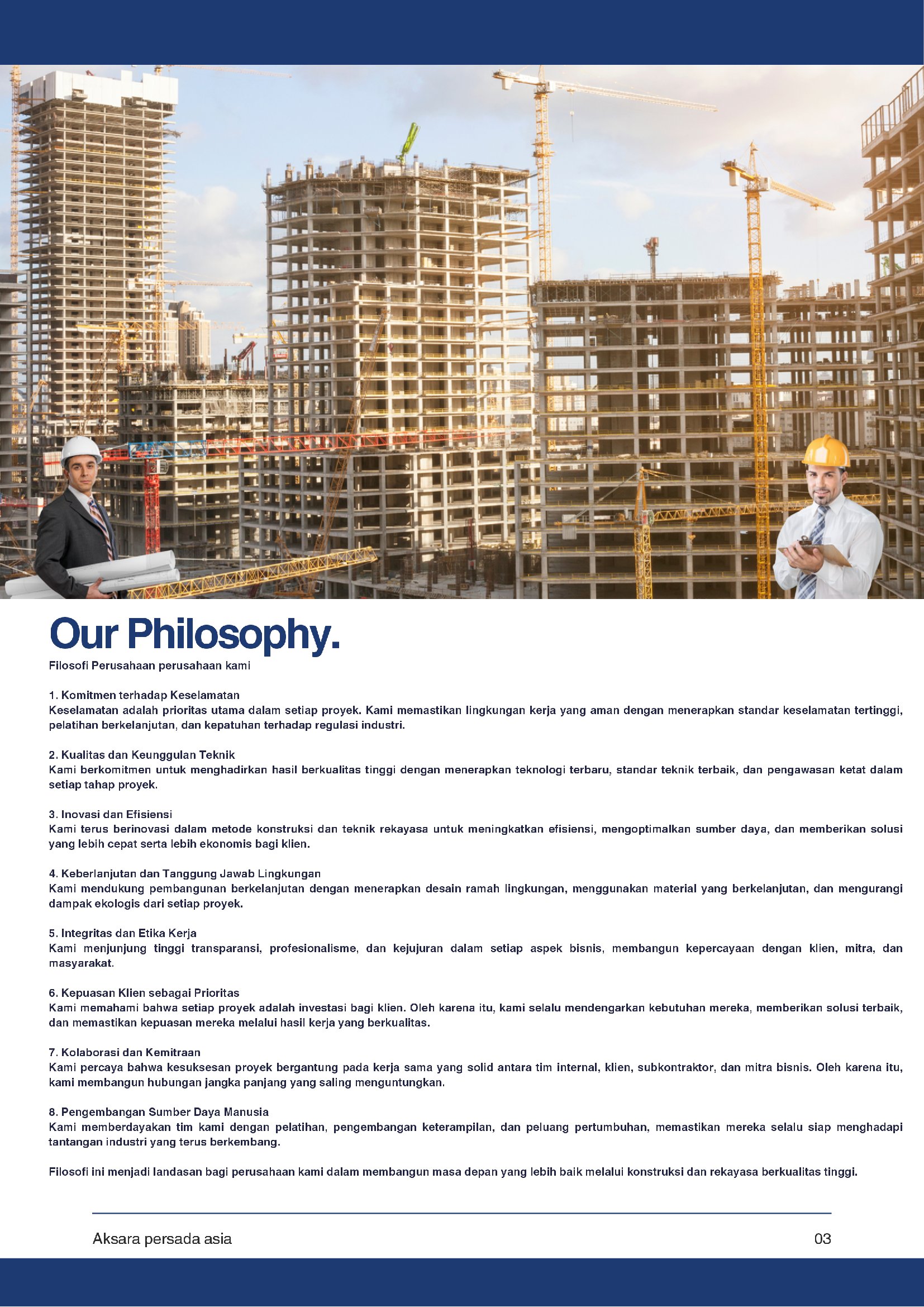 Our Philosophy.

Filosofi Perusahaan perusahaan kami

1. Komitmen terhadap Keselamatan
Keselamatan adalah prioritas utama dalam setiap proyek. Kami memastikan lingkungan kerja yang aman dengan menerapkan standar keselamatan tertinggi, pelatihan berkelanjutan, dan kepatuhan terhadap regulasi industri.

2. Kualitas dan Keunggulan Teknik
Kami berkomitmen untuk menghadirkan hasil berkualitas tinggi dengan menerapkan teknologi terbaru, standar teknik terbaik, dan pengawasan ketat dalam setiap tahap proyek.

3. Inovasi dan Efisiensi
Kami terus berinovasi dalam metode konstruksi dan teknik rekayasa untuk meningkatkan efisiensi, mengoptimalkan sumber daya, dan memberikan solusi yang lebih cepat serta lebih ekonomis bagi klien.

4. Keberlanjutan dan Tanggung Jawab Lingkungan
Kami mendukung pembangunan berkelanjutan dengan menerapkan desain ramah lingkungan, menggunakan material yang berkelanjutan, dan mengurangi dampak ekologis dari setiap proyek.

5. Integritas dan Etika Kerja
Kami menjunjung tinggi transparansi, profesionalisme, dan kejujuran dalam setiap aspek bisnis, membangun kepercayaan dengan klien, mitra, dan masyarakat.

6. Kepuasan Klien sebagai Prioritas
Kami memahami bahwa setiap proyek adalah investasi bagi klien. Oleh karena itu, kami selalu mendengarkan kebutuhan mereka, memberikan solusi terbaik, dan memastikan kepuasan mereka melalui hasil kerja yang berkualitas.

7. Kolaborasi dan Kemitraan
Kami percaya bahwa kesuksesan proyek bergantung pada kerja sama yang solid antara tim internal, klien, subkontraktor, dan mitra bisnis. Oleh karena itu, kami membangun hubungan jangka panjang yang saling menguntungkan.

8. Pengembangan Sumber Daya Manusia
Kami memberdayakan tim kami dengan pelatihan, pengembangan keterampilan, dan peluang pertumbuhan, memastikan mereka selalu siap menghadapi tantangan industri yang terus berkembang.

Filosofi ini menjadi landasan bagi perusahaan kami dalam membangun masa depan yang lebih baik melalui konstruksi dan rekayasa berkualitas tinggi.

Aksara persada asia

03